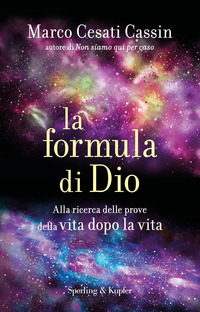 Marco Cesati Cassin
autore di Non siamo qui per caso

la formula di Dio

Alla ricerca delle prove della vita dopo la vita

Sperling & Kupfer